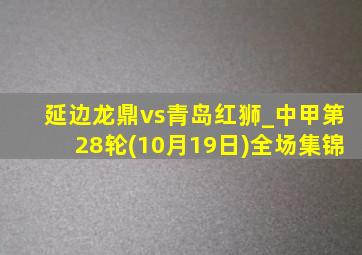 延边龙鼎vs青岛红狮_中甲第28轮(10月19日)全场集锦